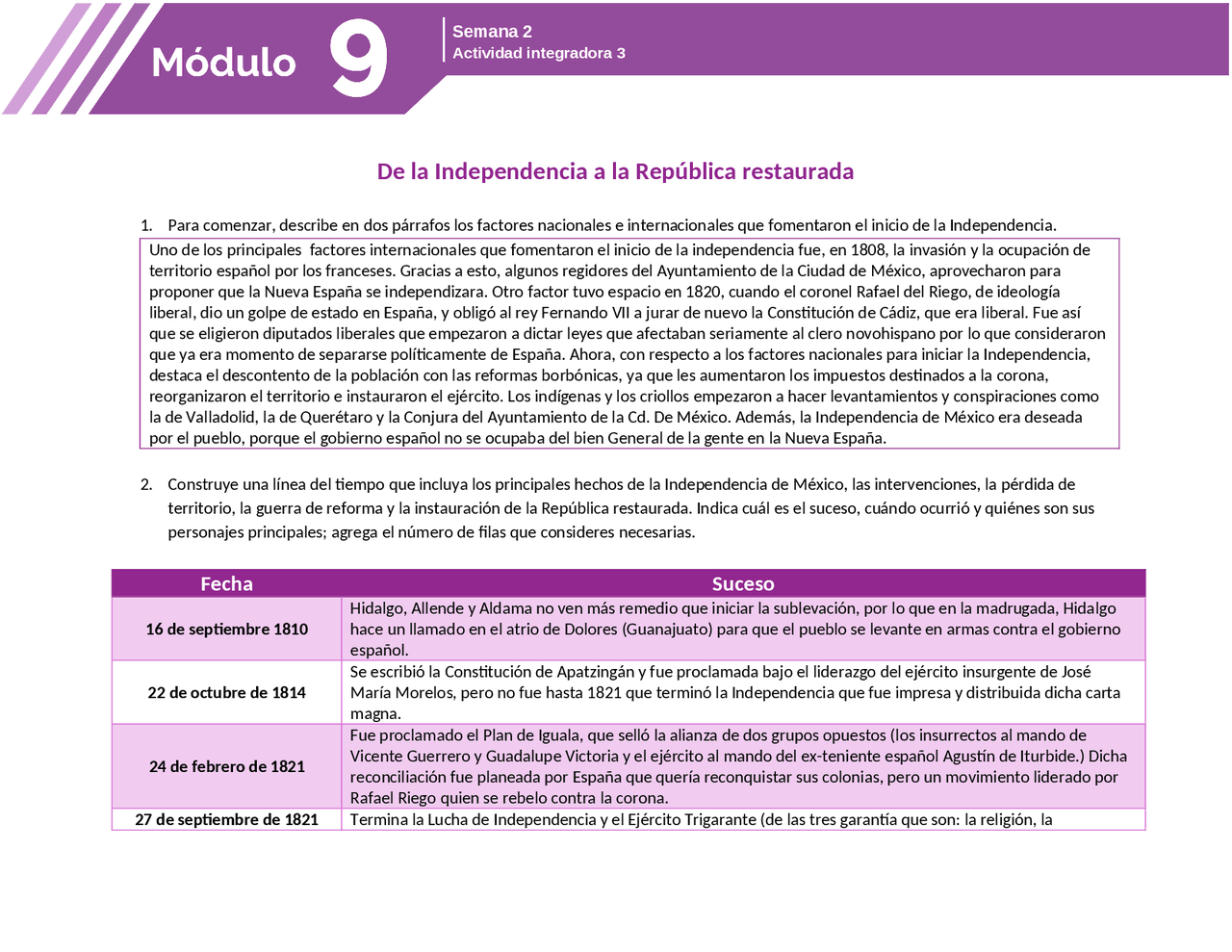 Módulo 9

Semana 2
Actividad integradora 3

De la Independencia a la República restaurada

1. Para comenzar, describe en dos párrafos los factores nacionales e internacionales que fomentaron el inicio de la Independencia.

Uno de los principales factores internacionales que fomentaron el inicio de la independencia fue, en 1808, la invasión y la ocupación de territorio español por los franceses. Gracias a esto, algunos regidores del Ayuntamiento de la Ciudad de México, aprovecharon para proponer que la Nueva España se independizara. Otro factor tuvo espacio en 1820, cuando el coronel Rafael del Riego, de ideología liberal, dio un golpe de estado en España, y obligó al rey Fernando VII a jurar de nuevo la Constitución de Cádiz, que era liberal. Fue así que se eligieron diputados liberales que empezaron a dictar leyes que afectaban seriamente al clero novohispano por lo que consideraron que ya era momento de separarse políticamente de España. Ahora, con respecto a los factores nacionales para iniciar la Independencia, destaca el descontento de la población con las reformas borbónicas, ya que les aumentaron los impuestos destinados a la corona, reorganizaron el territorio e instauraron el ejército. Los indígenas y los criollos empezaron a hacer levantamientos y conspiraciones como la de Valladolid, la de Querétaro y la Conjura del Ayuntamiento de la Cd. De México. Además, la Independencia de México era deseada por el pueblo, porque el gobierno español no se ocupaba del bien General de la gente en la Nueva España.

2. Construye una línea del tiempo que incluya los principales hechos de la Independencia de México, las intervenciones, la pérdida de territorio, la guerra de reforma y la instauración de la República restaurada. Indica cuál es el suceso, cuándo ocurrió y quiénes son sus personajes principales; agrega el número de filas que consideres necesarias.

| Fecha | Suceso |
|---|---|
| 16 de septiembre 1810 | Hidalgo, Allende y Aldama no ven más remedio que iniciar la sublevación, por lo que en la madrugada, Hidalgo hace un llamado en el atrio de Dolores (Guanajuato) para que el pueblo se levante en armas contra el gobierno español. |
| 22 de octubre de 1814 | Se escribió la Constitución de Apatzingán y fue proclamada bajo el liderazgo del ejército insurgente de José María Morelos, pero no fue hasta 1821 que terminó la Independencia que fue impresa y distribuida dicha carta magna. |
| 24 de febrero de 1821 | Fue proclamado el Plan de Iguala, que selló la alianza de dos grupos opuestos (los insurrectos al mando de Vicente Guerrero y Guadalupe Victoria y el ejército al mando del ex-teniente español Agustín de Iturbide.) Dicha reconciliación fue planeada por España que quería reconquistar sus colonias, pero un movimiento liderado por Rafael Riego quien se rebelo contra la corona. |
| 27 de septiembre de 1821 | Termina la Lucha de Independencia y el Ejército Trigarante (de las tres garantía que son: la religión, la |